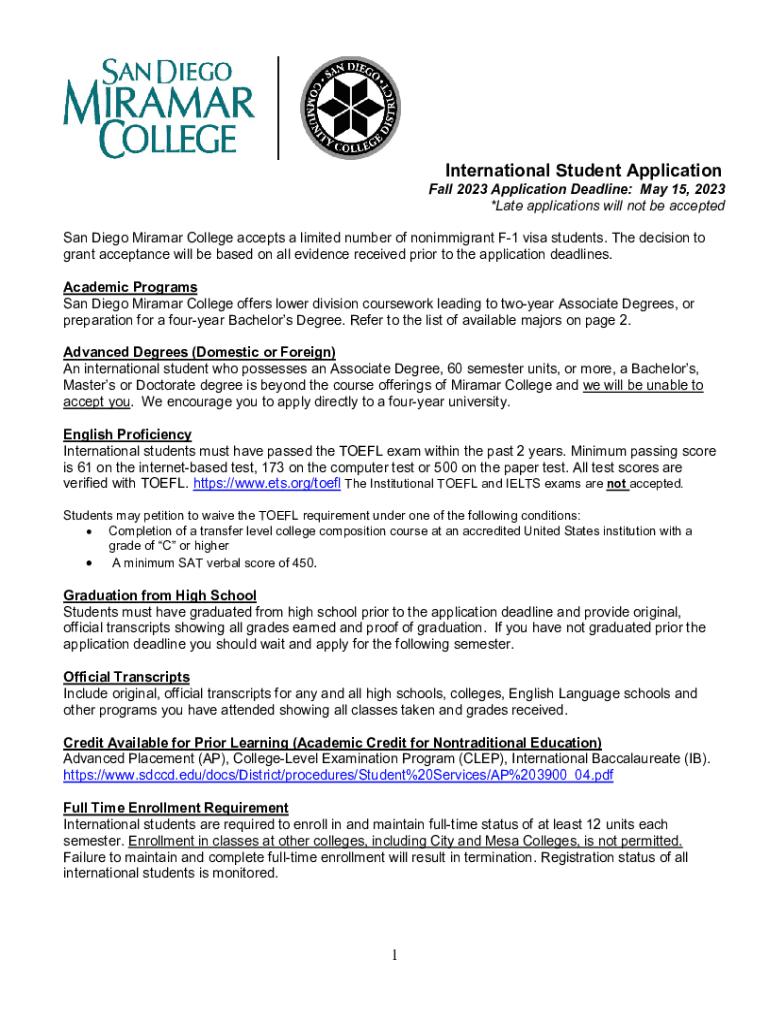 SAN DIEGO MIRAMAR COLLEGE

SAN DIEGO COMMUNITY COLLEGE DISTRICT

International Student Application
Fall 2023 Application Deadline: May 15, 2023
*Late applications will not be accepted

San Diego Miramar College accepts a limited number of nonimmigrant F-1 visa students. The decision to grant acceptance will be based on all evidence received prior to the application deadlines.

Academic Programs
San Diego Miramar College offers lower division coursework leading to two-year Associate Degrees, or preparation for a four-year Bachelor's Degree. Refer to the list of available majors on page 2.

Advanced Degrees (Domestic or Foreign)
An international student who possesses an Associate Degree, 60 semester units, or more, a Bachelor's, Master's or Doctorate degree is beyond the course offerings of Miramar College and we will be unable to accept you. We encourage you to apply directly to a four-year university.

English Proficiency
International students must have passed the TOEFL exam within the past 2 years. Minimum passing score is 61 on the internet-based test, 173 on the computer test or 500 on the paper test. All test scores are verified with TOEFL. https://www.ets.org/toefl The Institutional TOEFL and IELTS exams are not accepted.

Students may petition to waive the TOEFL requirement under one of the following conditions:
• Completion of a transfer level college composition course at an accredited United States institution with a grade of "C" or higher
• A minimum SAT verbal score of 450.

Graduation from High School
Students must have graduated from high school prior to the application deadline and provide original, official transcripts showing all grades earned and proof of graduation. If you have not graduated prior the application deadline you should wait and apply for the following semester.

Official Transcripts
Include original, official transcripts for any and all high schools, colleges, English Language schools and other programs you have attended showing all classes taken and grades received.

Credit Available for Prior Learning (Academic Credit for Nontraditional Education)
Advanced Placement (AP), College-Level Examination Program (CLEP), International Baccalaureate (IB).
https://www.sdccd.edu/docs/District/procedures/Student%20Services/AP%203900_04.pdf

Full Time Enrollment Requirement
International students are required to enroll in and maintain full-time status of at least 12 units each semester. Enrollment in classes at other colleges, including City and Mesa Colleges, is not permitted. Failure to maintain and complete full-time enrollment will result in termination. Registration status of all international students is monitored.

1